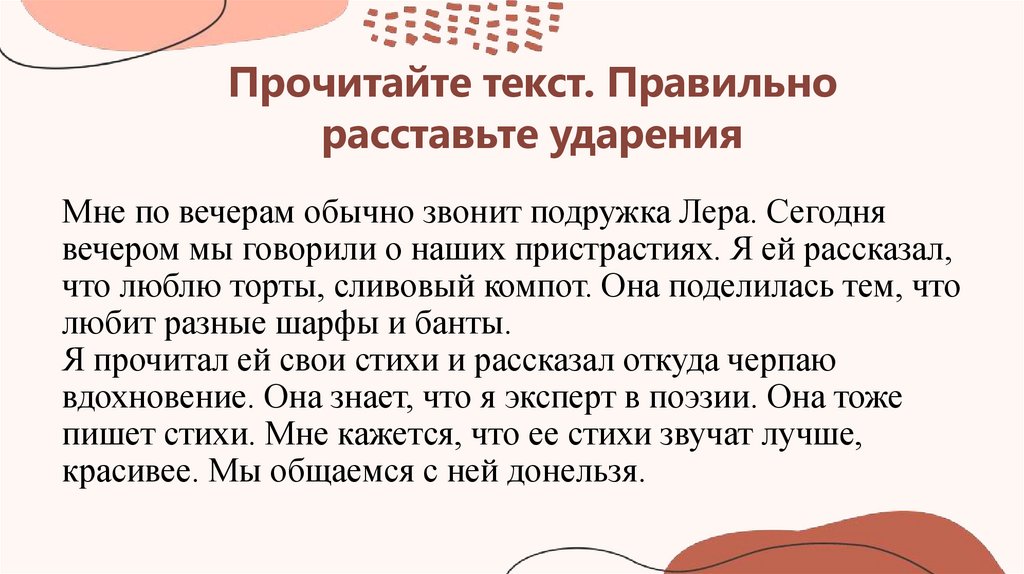 Прочитайте текст. Правильно расставьте ударения

Мне по вечерам обычно звонит подружка Лера. Сегодня вечером мы говорили о наших пристрастиях. Я ей рассказал, что люблю торты, сливовый компот. Она поделилась тем, что любит разные шарфы и банты.
Я прочитал ей свои стихи и рассказал откуда черпаю вдохновение. Она знает, что я эксперт в поэзии. Она тоже пишет стихи. Мне кажется, что ее стихи звучат лучше, красивее. Мы общаемся с ней донельзя.